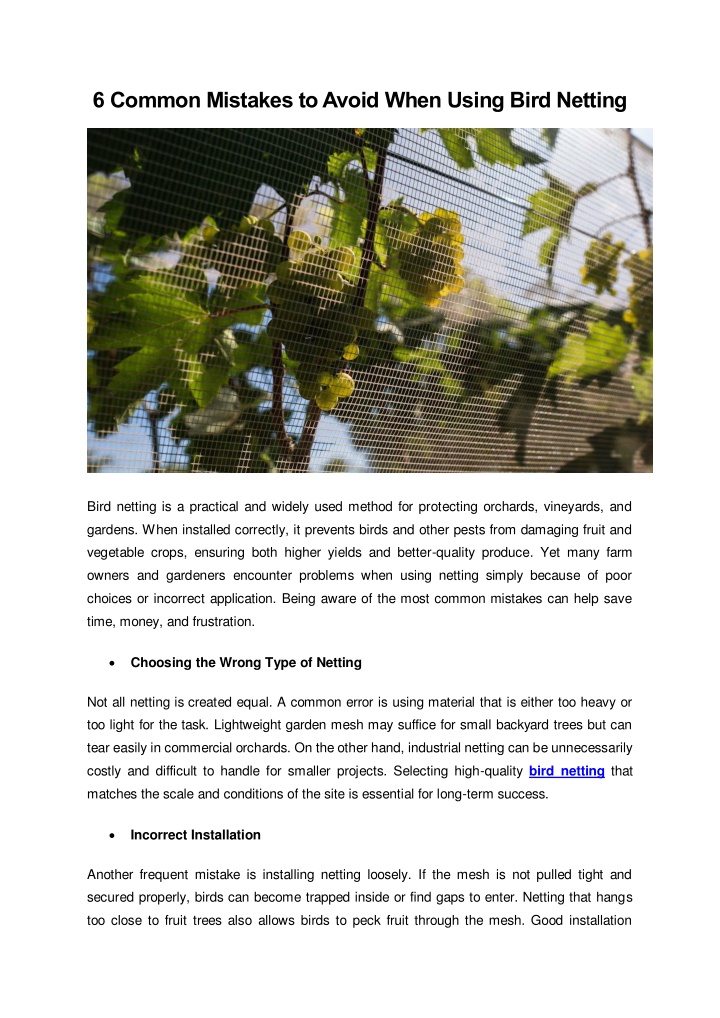 6 Common Mistakes to Avoid When Using Bird Netting

Bird netting is a practical and widely used method for protecting orchards, vineyards, and gardens. When installed correctly, it prevents birds and other pests from damaging fruit and vegetable crops, ensuring both higher yields and better-quality produce. Yet many farm owners and gardeners encounter problems when using netting simply because of poor choices or incorrect application. Being aware of the most common mistakes can help save time, money, and frustration.

• Choosing the Wrong Type of Netting

Not all netting is created equal. A common error is using material that is either too heavy or too light for the task. Lightweight garden mesh may suffice for small backyard trees but can tear easily in commercial orchards. On the other hand, industrial netting can be unnecessarily costly and difficult to handle for smaller projects. Selecting high-quality bird netting that matches the scale and conditions of the site is essential for long-term success.

• Incorrect Installation

Another frequent mistake is installing netting loosely. If the mesh is not pulled tight and secured properly, birds can become trapped inside or find gaps to enter. Netting that hangs too close to fruit trees also allows birds to peck fruit through the mesh. Good installation